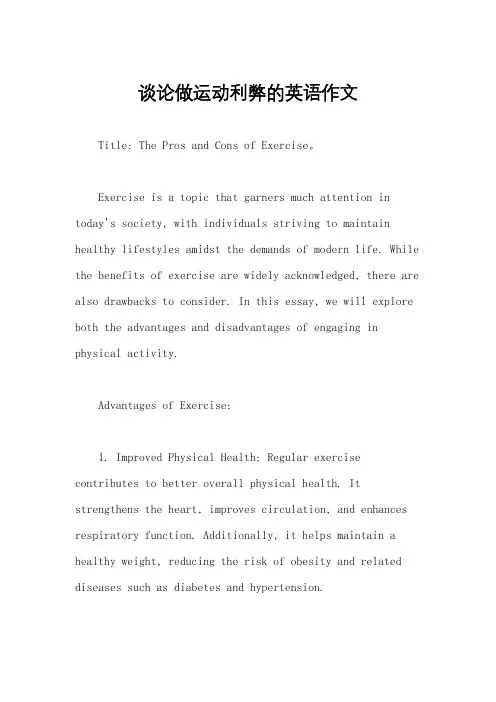 谈论做运动利弊的英语作文

Title: The Pros and Cons of Exercise。

Exercise is a topic that garners much attention in today's society, with individuals striving to maintain healthy lifestyles amidst the demands of modern life. While the benefits of exercise are widely acknowledged, there are also drawbacks to consider. In this essay, we will explore both the advantages and disadvantages of engaging in physical activity.

Advantages of Exercise:

1. Improved Physical Health: Regular exercise contributes to better overall physical health. It strengthens the heart, improves circulation, and enhances respiratory function. Additionally, it helps maintain a healthy weight, reducing the risk of obesity and related diseases such as diabetes and hypertension.